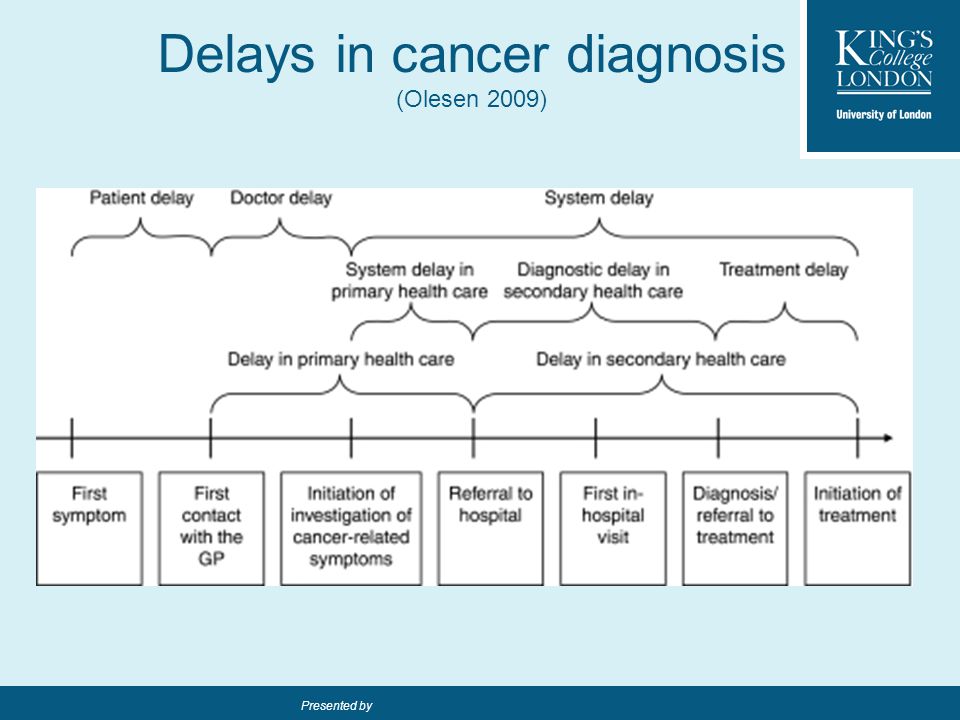 Delays in cancer diagnosis
(Olesen 2009)

KING'S College LONDON
University of London

Patient delay
Doctor delay
System delay
System delay in primary health care
Diagnostic delay in secondary health care
Treatment delay
Delay in primary health care
Delay in secondary health care

First symptom
First contact with the GP
Initiation of investigation of cancer-related symptoms
Referral to hospital
First in-hospital visit
Diagnosis/ referral to treatment
Initiation of treatment

Presented by